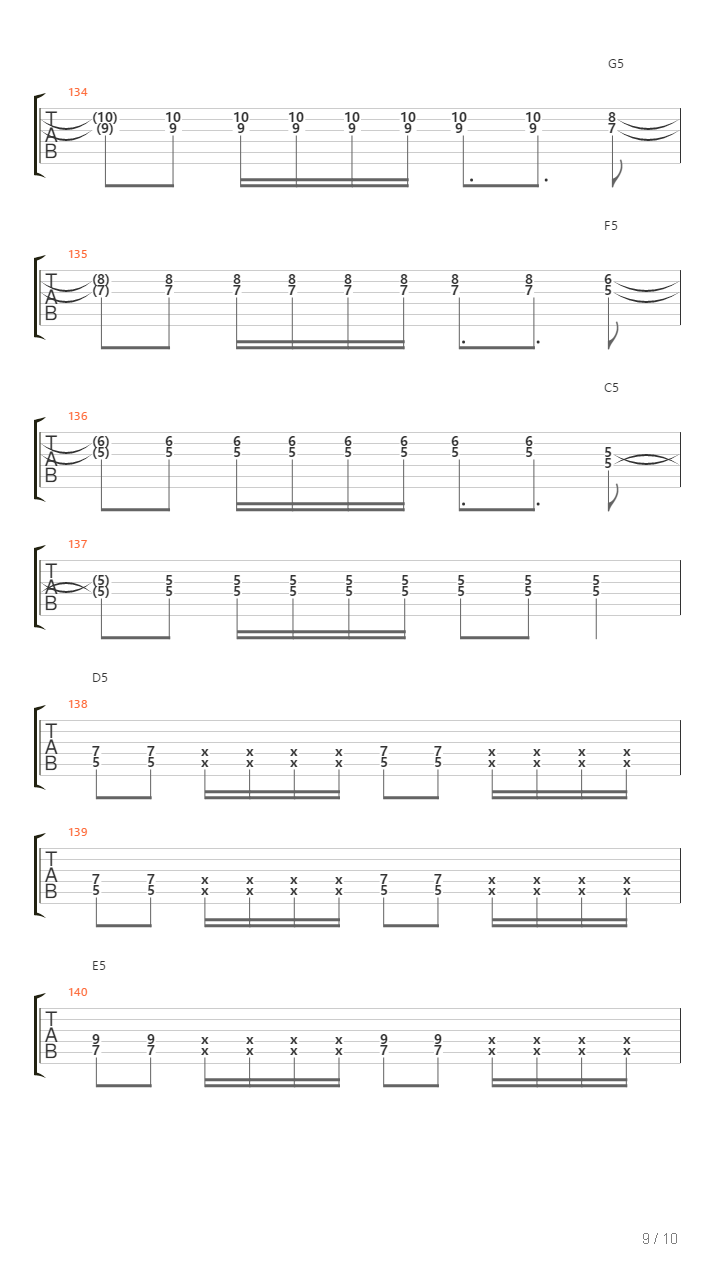 G5

134
T
A
B
(10) 10 10 10 10 10 10 10 8
(9) 9 9 9 9 9 9 9 7

F5

135
T
A
B
(8) 8 8 8 8 8 8 8 6
(7) 7 7 7 7 7 7 7 5

C5

136
T
A
B
(6) 6 6 6 6 6 6 6 5
(5) 5 5 5 5 5 5 5 5

137
T
A
B
(5) 5 5 5 5 5 5 5 5
(5) 5 5 5 5 5 5 5 5

D5

138
T
A
B
7 7 x x x x 7 7 x x x x
5 5 x x x x 5 5 x x x x

139
T
A
B
7 7 x x x x 7 7 x x x x
5 5 x x x x 5 5 x x x x

E5

140
T
A
B
9 9 x x x x 9 9 x x x x
7 7 x x x x 7 7 x x x x

9 / 10